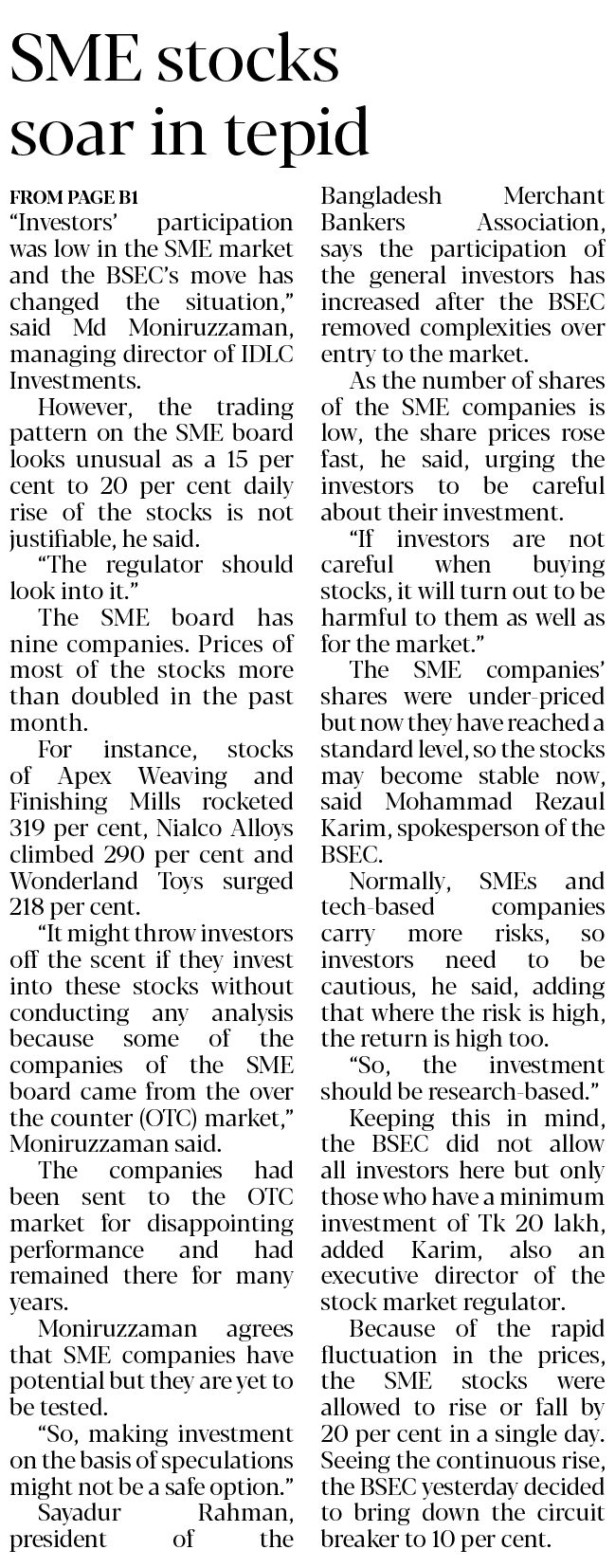 SME stocks soar in tepid

FROM PAGE B1

"Investors' participation was low in the SME market and the BSEC's move has changed the situation," said Md Moniruzzaman, managing director of IDLC Investments.

However, the trading pattern on the SME board looks unusual as a 15 per cent to 20 per cent daily rise of the stocks is not justifiable, he said.

"The regulator should look into it."

The SME board has nine companies. Prices of most of the stocks more than doubled in the past month.

For instance, stocks of Apex Weaving and Finishing Mills rocketed 319 per cent, Nialco Alloys climbed 290 per cent and Wonderland Toys surged 218 per cent.

"It might throw investors off the scent if they invest into these stocks without conducting any analysis because some of the companies of the SME board came from the over the counter (OTC) market," Moniruzzaman said.

The companies had been sent to the OTC market for disappointing performance and had remained there for many years.

Moniruzzaman agrees that SME companies have potential but they are yet to be tested.

"So, making investment on the basis of speculations might not be a safe option."

Sayadur Rahman, president of the Bangladesh Merchant Bankers Association, says the participation of the general investors has increased after the BSEC removed complexities over entry to the market.

As the number of shares of the SME companies is low, the share prices rose fast, he said, urging the investors to be careful about their investment.

"If investors are not careful when buying stocks, it will turn out to be harmful to them as well as for the market."

The SME companies' shares were under-priced but now they have reached a standard level, so the stocks may become stable now, said Mohammad Rezaul Karim, spokesperson of the BSEC.

Normally, SMEs and tech-based companies carry more risks, so investors need to be cautious, he said, adding that where the risk is high, the return is high too.

"So, the investment should be research-based."

Keeping this in mind, the BSEC did not allow all investors here but only those who have a minimum investment of Tk 20 lakh, added Karim, also an executive director of the stock market regulator.

Because of the rapid fluctuation in the prices, the SME stocks were allowed to rise or fall by 20 per cent in a single day. Seeing the continuous rise, the BSEC yesterday decided to bring down the circuit breaker to 10 per cent.